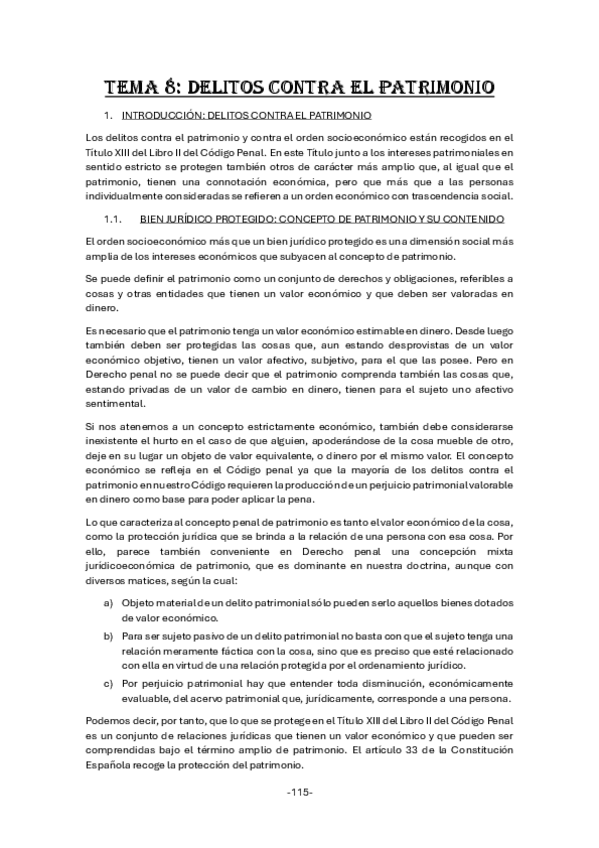 TEMA 8: DELITOS CONTRA EL PATRIMONIO

1. INTRODUCCIÓN: DELITOS CONTRA EL PATRIMONIO

Los delitos contra el patrimonio y contra el orden socioeconómico están recogidos en el Título XIII del Libro II del Código Penal. En este Título junto a los intereses patrimoniales en sentido estricto se protegen también otros de carácter más amplio que, al igual que el patrimonio, tienen una connotación económica, pero que más que a las personas individualmente consideradas se refieren a un orden económico con trascendencia social.

1.1. BIEN JURÍDICO PROTEGIDO: CONCEPTO DE PATRIMONIO Y SU CONTENIDO

El orden socioeconómico más que un bien jurídico protegido es una dimensión social más amplia de los intereses económicos que subyacen al concepto de patrimonio.

Se puede definir el patrimonio como un conjunto de derechos y obligaciones, referibles a cosas y otras entidades que tienen un valor económico y que deben ser valoradas en dinero.

Es necesario que el patrimonio tenga un valor económico estimable en dinero. Desde luego también deben ser protegidas las cosas que, aun estando desprovistas de un valor económico objetivo, tienen un valor afectivo, subjetivo, para el que las posee. Pero en Derecho penal no se puede decir que el patrimonio comprenda también las cosas que, estando privadas de un valor de cambio en dinero, tienen para el sujeto uno afectivo sentimental.

Si nos atenemos a un concepto estrictamente económico, también debe considerarse inexistente el hurto en el caso de que alguien, apoderándose de la cosa mueble de otro, deje en su lugar un objeto de valor equivalente, o dinero por el mismo valor. El concepto económico se refleja en el Código penal ya que la mayoría de los delitos contra el patrimonio en nuestro Código requieren la producción de un perjuicio patrimonial valorable en dinero como base para poder aplicar la pena.

Lo que caracteriza al concepto penal de patrimonio es tanto el valor económico de la cosa, como la protección jurídica que se brinda a la relación de una persona con esa cosa. Por ello, parece también conveniente en Derecho penal una concepción mixta jurídicoeconómica de patrimonio, que es dominante en nuestra doctrina, aunque con diversos matices, según la cual:

a) Objeto material de un delito patrimonial sólo pueden serlo aquellos bienes dotados de valor económico.

b) Para ser sujeto pasivo de un delito patrimonial no basta con que el sujeto tenga una relación meramente fáctica con la cosa, sino que es preciso que esté relacionado con ella en virtud de una relación protegida por el ordenamiento jurídico.

c) Por perjuicio patrimonial hay que entender toda disminución, económicamente evaluable, del acervo patrimonial que, jurídicamente, corresponde a una persona.

Podemos decir, por tanto, que lo que se protege en el Título XIII del Libro II del Código Penal es un conjunto de relaciones jurídicas que tienen un valor económico y que pueden ser comprendidas bajo el término amplio de patrimonio. El artículo 33 de la Constitución Española recoge la protección del patrimonio.

-115-